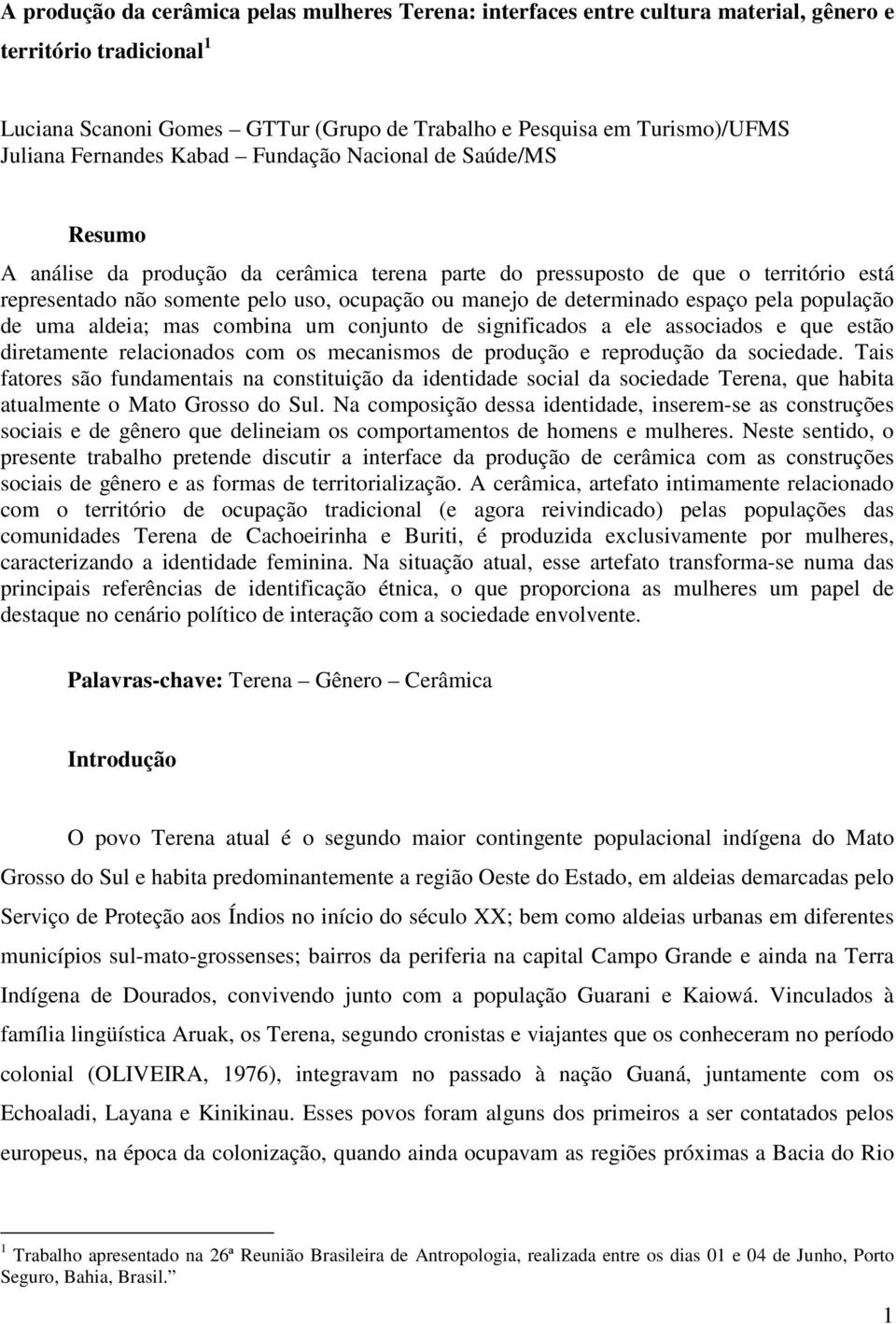 A produção da cerâmica pelas mulheres Terena: interfaces entre cultura material, gênero e território tradicional $^1$

Luciana Scanoni Gomes – GTTur (Grupo de Trabalho e Pesquisa em Turismo)/UFMS
Juliana Fernandes Kabad – Fundação Nacional de Saúde/MS

Resumo

A análise da produção da cerâmica terena parte do pressuposto de que o território está representado não somente pelo uso, ocupação ou manejo de determinado espaço pela população de uma aldeia; mas combina um conjunto de significados a ele associados e que estão diretamente relacionados com os mecanismos de produção e reprodução da sociedade. Tais fatores são fundamentais na constituição da identidade social da sociedade Terena, que habita atualmente o Mato Grosso do Sul. Na composição dessa identidade, inserem-se as construções sociais e de gênero que delineiam os comportamentos de homens e mulheres. Neste sentido, o presente trabalho pretende discutir a interface da produção de cerâmica com as construções sociais de gênero e as formas de territorialização. A cerâmica, artefato intimamente relacionado com o território de ocupação tradicional (e agora reivindicado) pelas populações das comunidades Terena de Cachoeirinha e Buriti, é produzida exclusivamente por mulheres, caracterizando a identidade feminina. Na situação atual, esse artefato transforma-se numa das principais referências de identificação étnica, o que proporciona as mulheres um papel de destaque no cenário político de interação com a sociedade envolvente.

Palavras-chave: Terena – Gênero – Cerâmica

Introdução

O povo Terena atual é o segundo maior contingente populacional indígena do Mato Grosso do Sul e habita predominantemente a região Oeste do Estado, em aldeias demarcadas pelo Serviço de Proteção aos Índios no início do século XX; bem como aldeias urbanas em diferentes municípios sul-mato-grossenses; bairros da periferia na capital Campo Grande e ainda na Terra Indígena de Dourados, convivendo junto com a população Guarani e Kaiowá. Vinculados à família lingüística Aruak, os Terena, segundo cronistas e viajantes que os conheceram no período colonial (OLIVEIRA, 1976), integravam no passado à nação Guaná, juntamente com os Echoaladi, Layana e Kinikinau. Esses povos foram alguns dos primeiros a ser contatados pelos europeus, na época da colonização, quando ainda ocupavam as regiões próximas a Bacia do Rio

$^1$ Trabalho apresentado na 26ª Reunião Brasileira de Antropologia, realizada entre os dias 01 e 04 de Junho, Porto Seguro, Bahia, Brasil.”

1